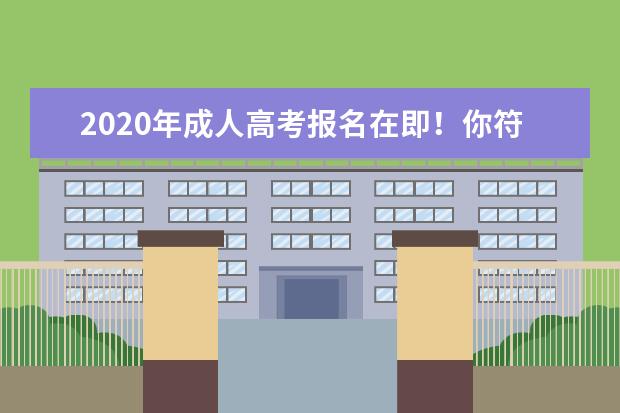 2020年成人高考报名在即！你符